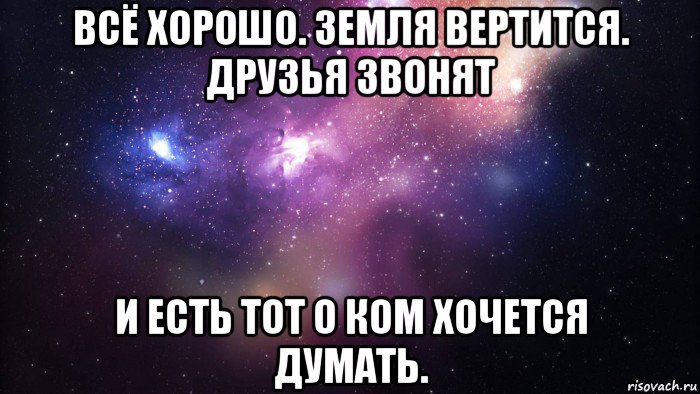 ВСЁ ХОРОШО. ЗЕМЛЯ ВЕРТИТСЯ. ДРУЗЬЯ ЗВОНЯТ

И ЕСТЬ ТОТ О КОМ ХОЧЕТСЯ ДУМАТЬ.

risovach.ru